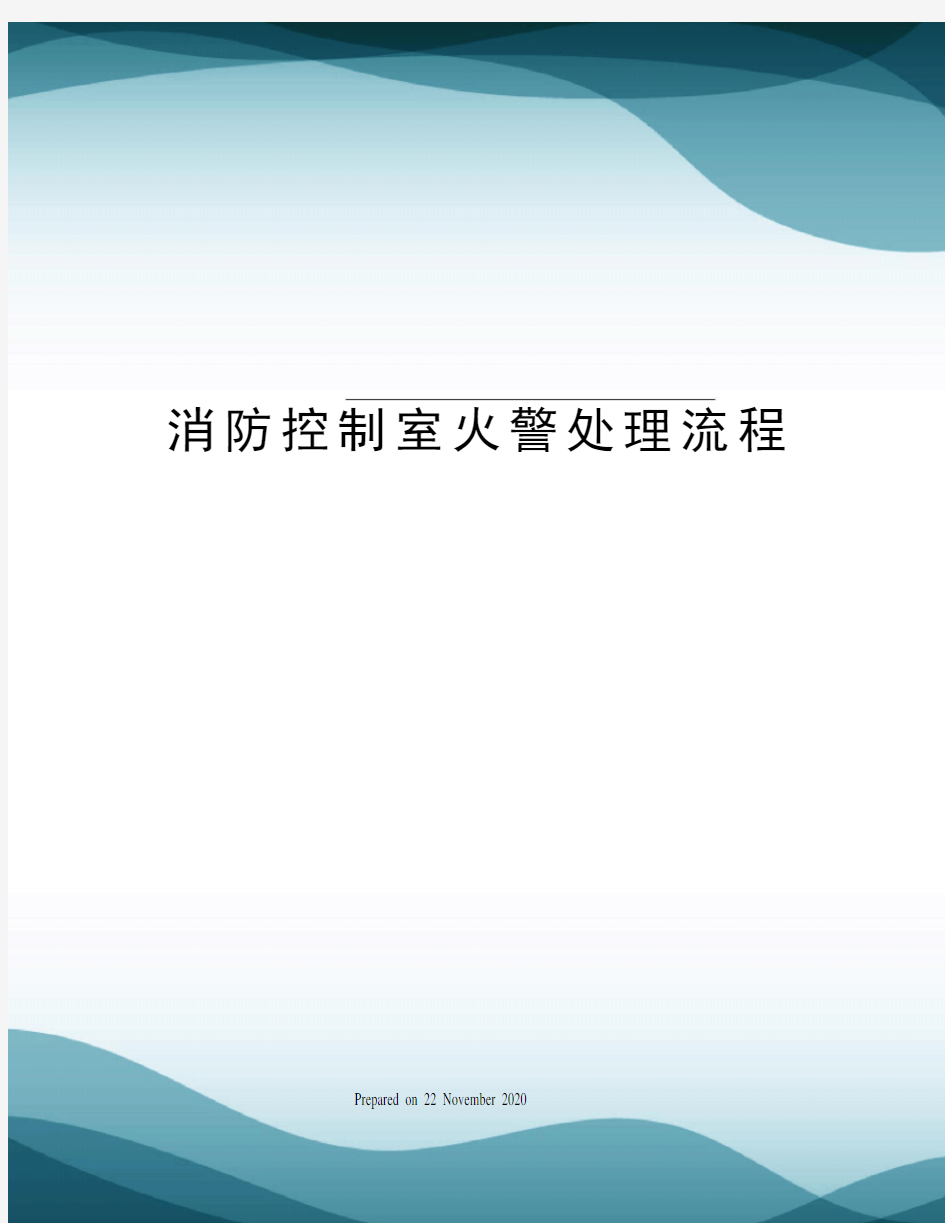 消防控制室火警处理流程

Prepared on 22 November 2020